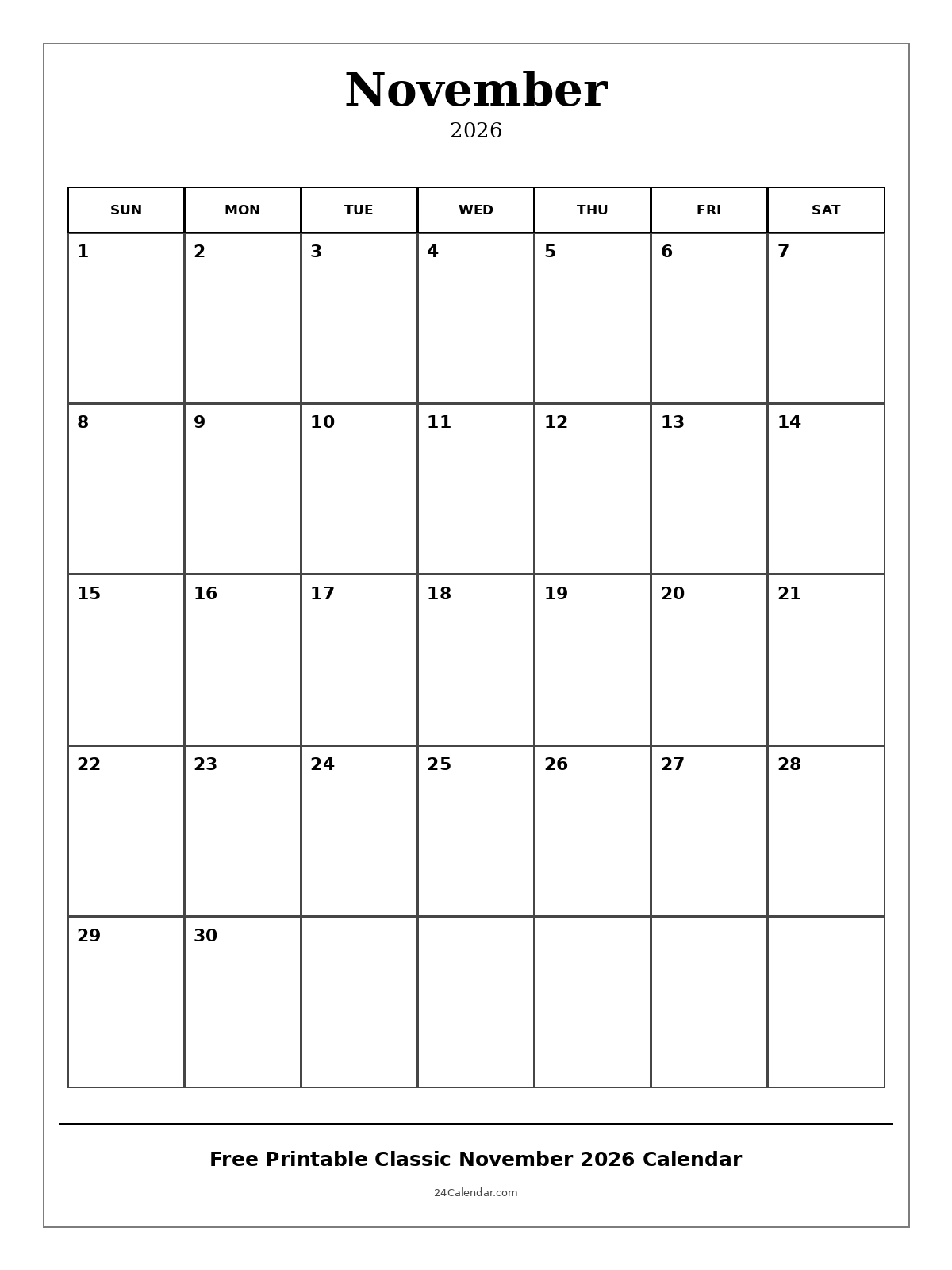 November
2026

| SUN | MON | TUE | WED | THU | FRI | SAT |
|---|---|---|---|---|---|---|
| 1 | 2 | 3 | 4 | 5 | 6 | 7 |
| 8 | 9 | 10 | 11 | 12 | 13 | 14 |
| 15 | 16 | 17 | 18 | 19 | 20 | 21 |
| 22 | 23 | 24 | 25 | 26 | 27 | 28 |
| 29 | 30 |  |  |  |  |  |

Free Printable Classic November 2026 Calendar

24Calendar.com